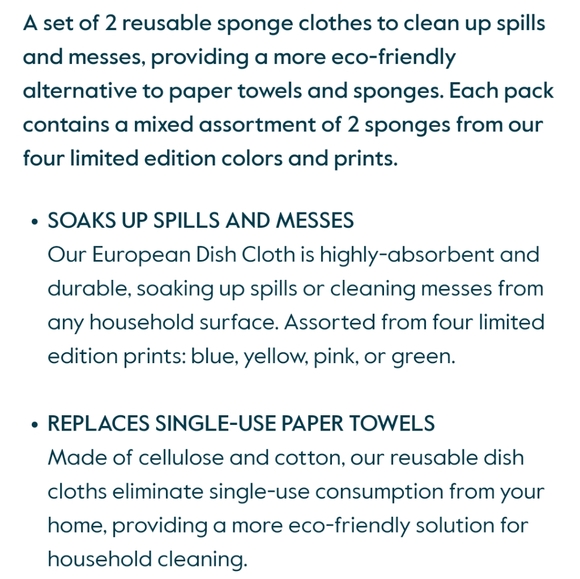 A set of 2 reusable sponge clothes to clean up spills and messes, providing a more eco-friendly alternative to paper towels and sponges. Each pack contains a mixed assortment of 2 sponges from our four limited edition colors and prints.

• SOAKS UP SPILLS AND MESSES
Our European Dish Cloth is highly-absorbent and durable, soaking up spills or cleaning messes from any household surface. Assorted from four limited edition prints: blue, yellow, pink, or green.

• REPLACES SINGLE-USE PAPER TOWELS
Made of cellulose and cotton, our reusable dish cloths eliminate single-use consumption from your home, providing a more eco-friendly solution for household cleaning.